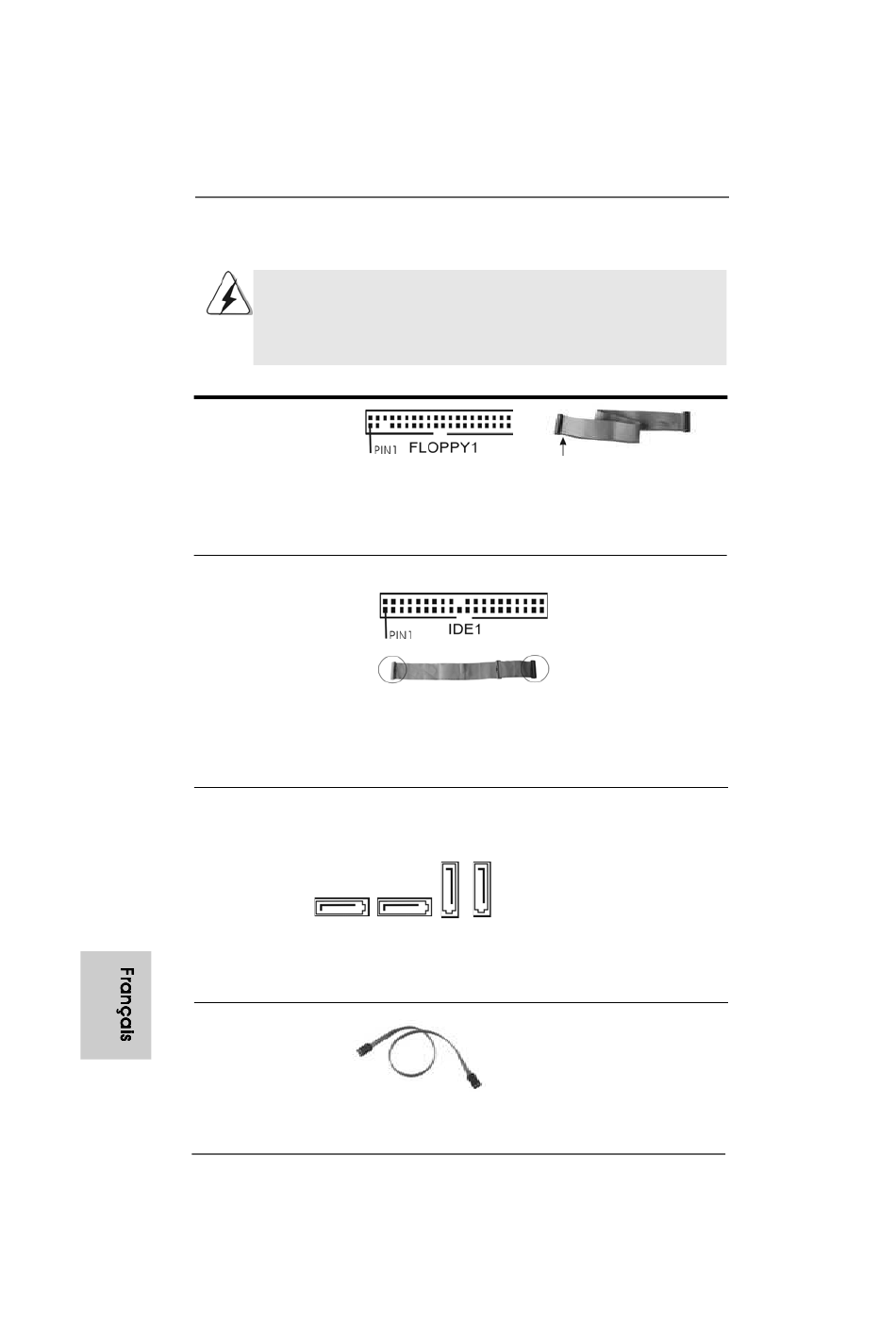 PIN1 FLOPPY1

PIN1 IDE1

Français